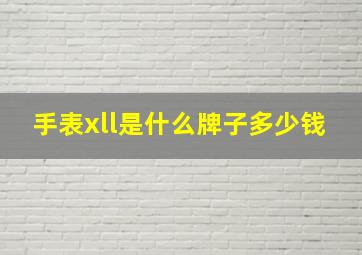 手表xll是什么牌子多少钱